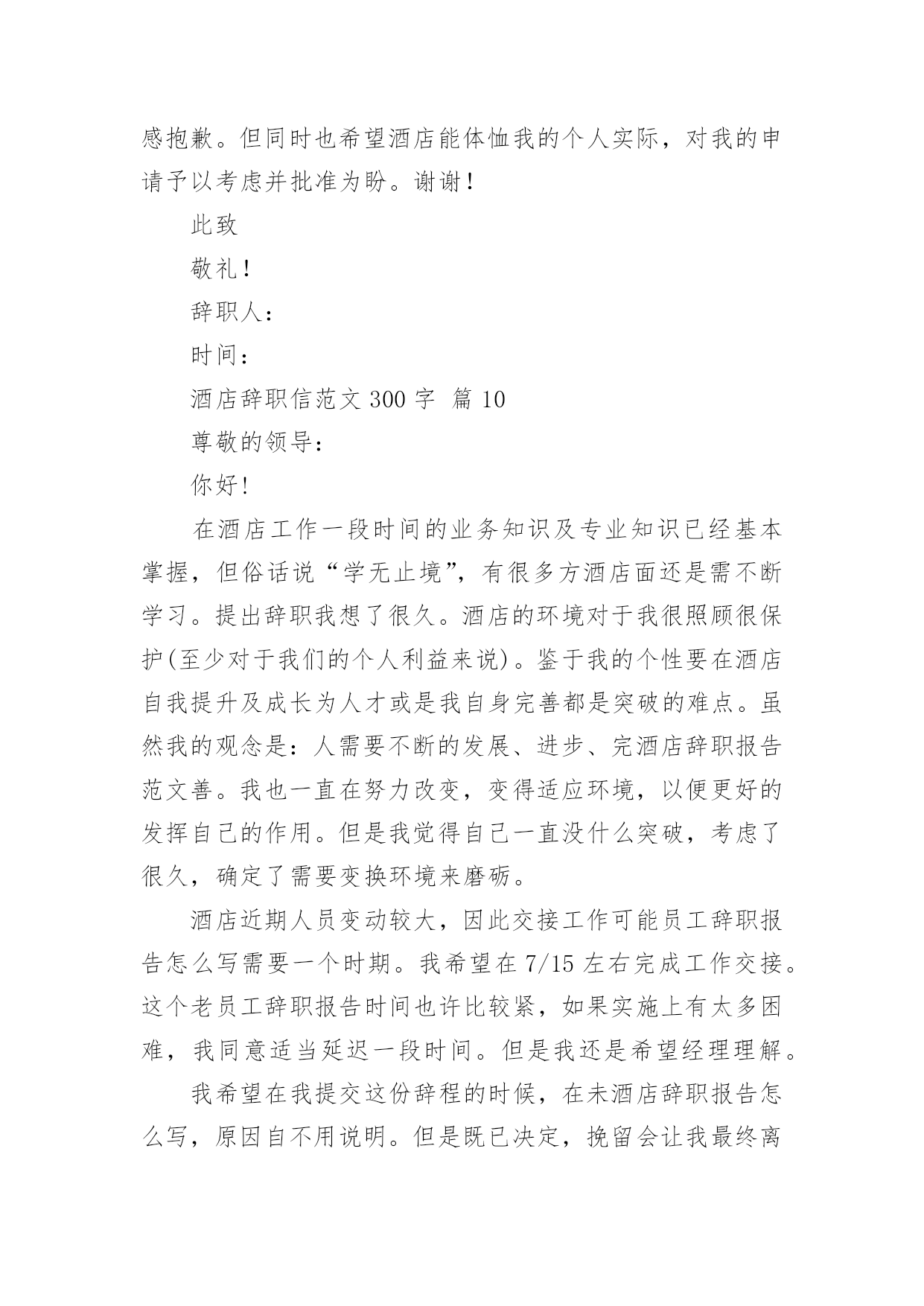 感抱歉。但同时也希望酒店能体恤我的个人实际，对我的申请予以考虑并批准为盼。谢谢！

此致

敬礼！

辞职人：

时间：

酒店辞职信范文 300 字 篇 10

尊敬的领导：

你好！

在酒店工作一段时间的业务知识及专业知识已经基本掌握，但俗话说“学无止境”，有很多方酒店面还是需不断学习。提出辞职我想了很久。酒店的环境对于我很照顾很保护(至少对于我们的个人利益来说)。鉴于我的个性要在酒店自我提升及成长为人才或是我自身完善都是突破的难点。虽然我的观念是：人需要不断的发展、进步、完酒店辞职报告范文善。我也一直在努力改变，变得适应环境，以便更好的发挥自己的作用。但是我觉得自己一直没什么突破，考虑了很久，确定了需要变换环境来磨砺。

酒店近期人员变动较大，因此交接工作可能员工辞职报告怎么写需要一个时期。我希望在 7/15 左右完成工作交接。这个老员工辞职报告时间也许比较紧，如果实施上有太多困难，我同意适当延迟一段时间。但是我还是希望经理理解。

我希望在我提交这份辞程的时候，在未酒店辞职报告怎么写，原因自不用说明。但是既已决定，挽留会让我最终离